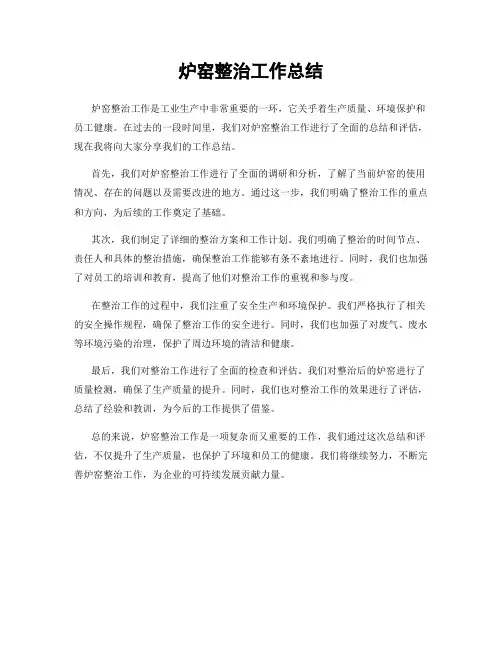 炉窑整治工作总结

炉窑整治工作是工业生产中非常重要的一环，它关乎着生产质量、环境保护和员工健康。在过去的一段时间里，我们对炉窑整治工作进行了全面的总结和评估，现在我将向大家分享我们的工作总结。

首先，我们对炉窑整治工作进行了全面的调研和分析，了解了当前炉窑的使用情况、存在的问题以及需要改进的地方。通过这一步，我们明确了整治工作的重点和方向，为后续的工作奠定了基础。

其次，我们制定了详细的整治方案和工作计划。我们明确了整治的时间节点、责任人和具体的整治措施，确保整治工作能够有条不紊地进行。同时，我们也加强了对员工的培训和教育，提高了他们对整治工作的重视和参与度。

在整治工作的过程中，我们注重了安全生产和环境保护。我们严格执行了相关的安全操作规程，确保了整治工作的安全进行。同时，我们也加强了对废气、废水等环境污染的治理，保护了周边环境的清洁和健康。

最后，我们对整治工作进行了全面的检查和评估。我们对整治后的炉窑进行了质量检测，确保了生产质量的提升。同时，我们也对整治工作的效果进行了评估，总结了经验和教训，为今后的工作提供了借鉴。

总的来说，炉窑整治工作是一项复杂而又重要的工作，我们通过这次总结和评估，不仅提升了生产质量，也保护了环境和员工的健康。我们将继续努力，不断完善炉窑整治工作，为企业的可持续发展贡献力量。